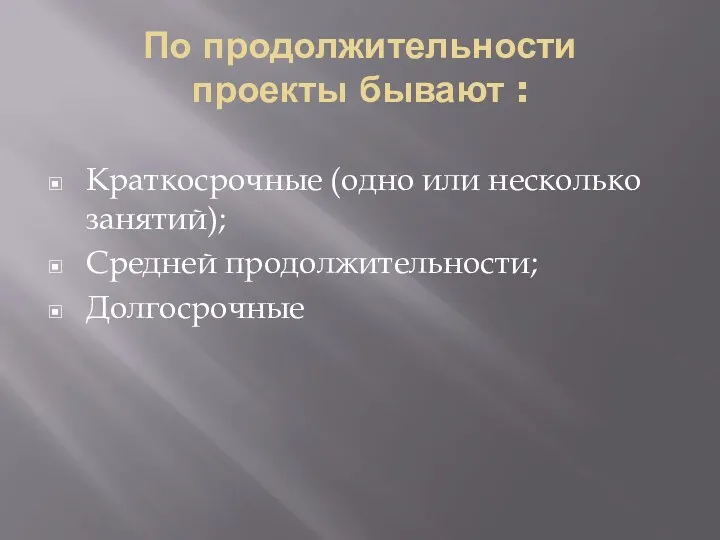 По продолжительности проекты бывают :

Краткосрочные (одно или несколько занятий);
Средней продолжительности;
Долгосрочные